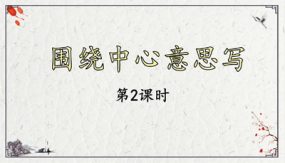 围绕中心意思写

第2课时